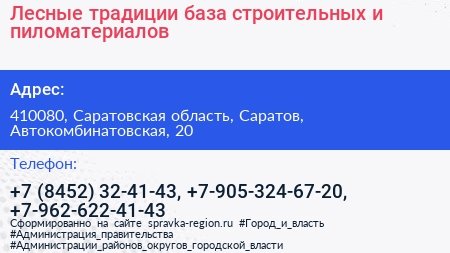 Лесные традиции база строительных и пиломатериалов

Адрес:

410080, Саратовская область, Саратов, Автокомбинатовская, 20

Телефон:

+7 (8452) 32-41-43, +7-905-324-67-20, +7-962-622-41-43

Сформированно на сайте spravka-region.ru #Город_и_власть #Администрация_правительства #Администрации_районов_округов_городской_власти